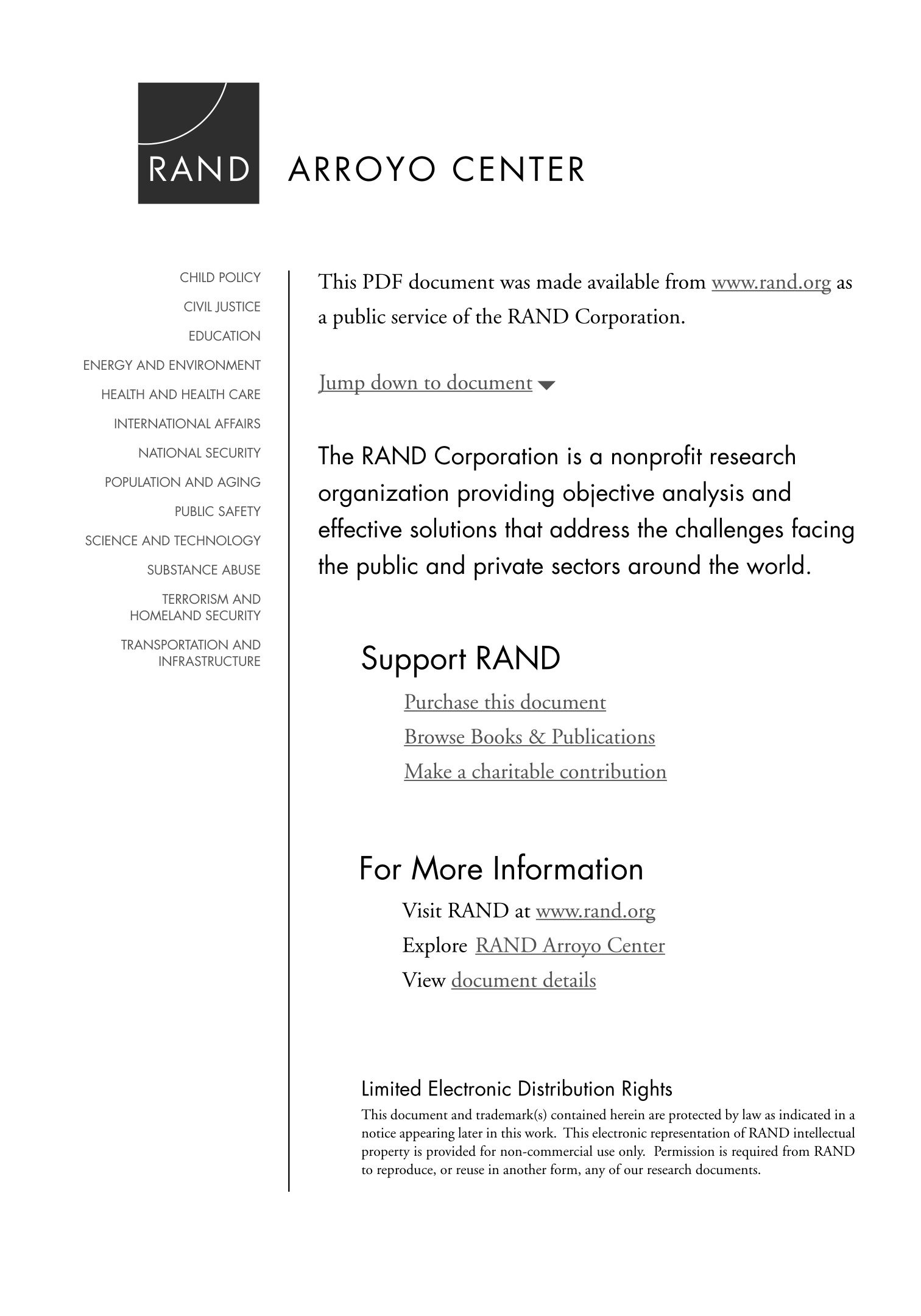 RAND ARROYO CENTER

CHILD POLICY
CIVIL JUSTICE
EDUCATION
ENERGY AND ENVIRONMENT
HEALTH AND HEALTH CARE
INTERNATIONAL AFFAIRS
NATIONAL SECURITY
POPULATION AND AGING
PUBLIC SAFETY
SCIENCE AND TECHNOLOGY
SUBSTANCE ABUSE
TERRORISM AND HOMELAND SECURITY
TRANSPORTATION AND INFRASTRUCTURE

This PDF document was made available from www.rand.org as a public service of the RAND Corporation.

Jump down to document

The RAND Corporation is a nonprofit research organization providing objective analysis and effective solutions that address the challenges facing the public and private sectors around the world.

Support RAND
Purchase this document
Browse Books & Publications
Make a charitable contribution

For More Information
Visit RAND at www.rand.org
Explore RAND Arroyo Center
View document details

Limited Electronic Distribution Rights
This document and trademark(s) contained herein are protected by law as indicated in a notice appearing later in this work. This electronic representation of RAND intellectual property is provided for non-commercial use only. Permission is required from RAND to reproduce, or reuse in another form, any of our research documents.